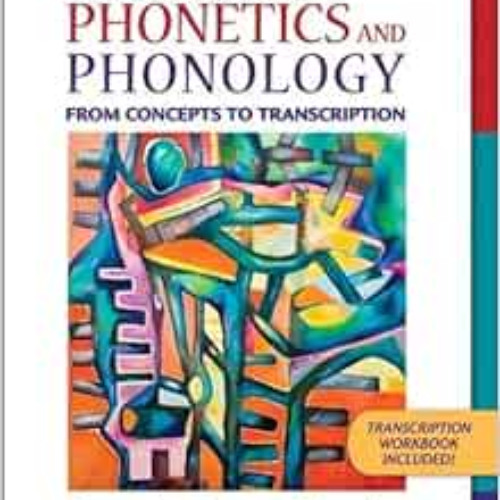 PHONETICS AND PHONOLOGY
FROM CONCEPTS TO TRANSCRIPTION

TRANSCRIPTION WORKBOOK INCLUDED!